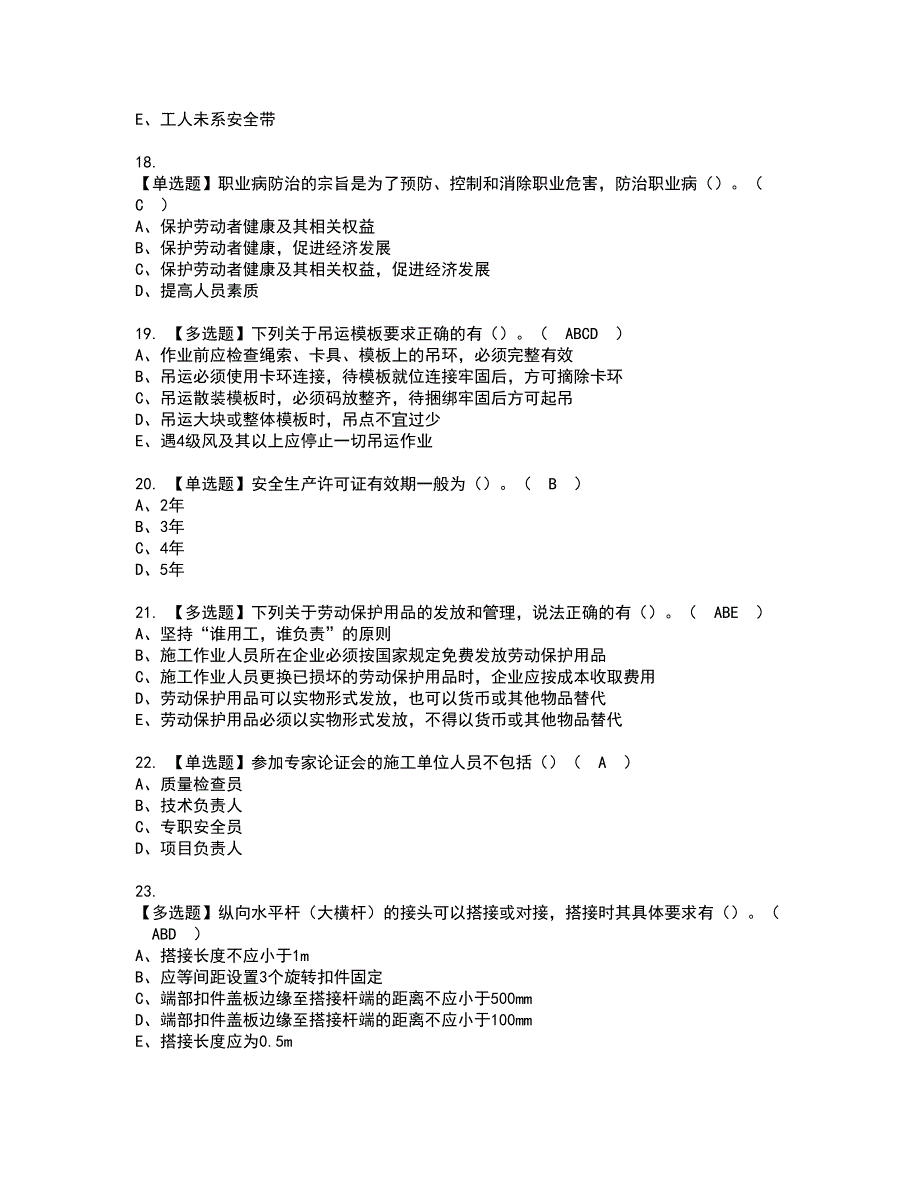 E、工人未系安全带

18.
【单选题】职业病防治的宗旨是为了预防、控制和消除职业危害，防治职业病（）。（ C ）
A、保护劳动者健康及其相关权益
B、保护劳动者健康，促进经济发展
C、保护劳动者健康及其相关权益，促进经济发展
D、提高人员素质

19. 【多选题】下列关于吊运模板要求正确的有（）。（ ABCD ）
A、作业前应检查绳索、卡具、模板上的吊环，必须完整有效
B、吊运必须使用卡环连接，待模板就位连接牢固后，方可摘除卡环
C、吊运散装模板时，必须码放整齐，待捆绑牢固后方可起吊
D、吊运大块或整体模板时，吊点不宜过少
E、遇4级风及其以上应停止一切吊运作业

20. 【单选题】安全生产许可证有效期一般为（）。（ B ）
A、2年
B、3年
C、4年
D、5年

21. 【多选题】下列关于劳动保护用品的发放和管理，说法正确的有（）。（ ABE ）
A、坚持“谁用工，谁负责”的原则
B、施工作业人员所在企业必须按国家规定免费发放劳动保护用品
C、施工作业人员更换已损坏的劳动保护用品时，企业应按成本收取费用
D、劳动保护用品可以实物形式发放，也可以货币或其他物品替代
E、劳动保护用品必须以实物形式发放，不得以货币或其他物品替代

22. 【单选题】参加专家论证会的施工单位人员不包括（）（ A ）
A、质量检查员
B、技术负责人
C、专职安全员
D、项目负责人

23.
【多选题】纵向水平杆（大横杆）的接头可以搭接或对接，搭接时其具体要求有（）。（ ABD ）
A、搭接长度不应小于1m
B、应等间距设置3个旋转扣件固定
C、端部扣件盖板边缘至搭接杆端的距离不应小于500mm
D、端部扣件盖板边缘至搭接杆端的距离不应小于100mm
E、搭接长度应为0.5m